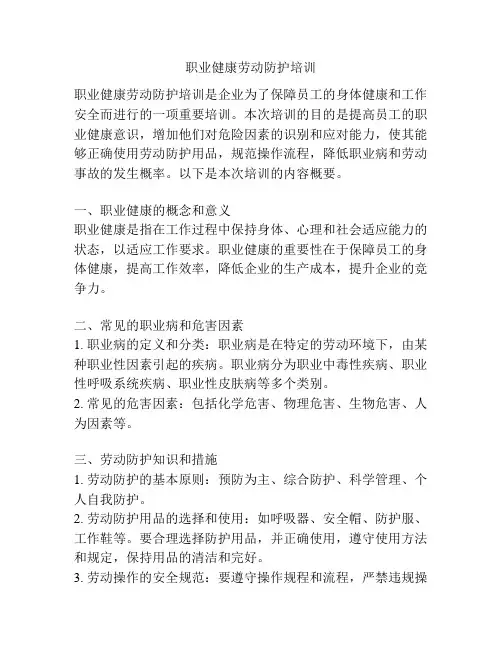 职业健康劳动防护培训

职业健康劳动防护培训是企业为了保障员工的身体健康和工作安全而进行的一项重要培训。本次培训的目的是提高员工的职业健康意识，增加他们对危险因素的识别和应对能力，使其能够正确使用劳动防护用品，规范操作流程，降低职业病和劳动事故的发生概率。以下是本次培训的内容概要。

一、职业健康的概念和意义
职业健康是指在工作过程中保持身体、心理和社会适应能力的状态，以适应工作要求。职业健康的重要性在于保障员工的身体健康，提高工作效率，降低企业的生产成本，提升企业的竞争力。

二、常见的职业病和危害因素
1. 职业病的定义和分类：职业病是在特定的劳动环境下，由某种职业性因素引起的疾病。职业病分为职业中毒性疾病、职业性呼吸系统疾病、职业性皮肤病等多个类别。
2. 常见的危害因素：包括化学危害、物理危害、生物危害、人为因素等。

三、劳动防护知识和措施
1. 劳动防护的基本原则：预防为主、综合防护、科学管理、个人自我防护。
2. 劳动防护用品的选择和使用：如呼吸器、安全帽、防护服、工作鞋等。要合理选择防护用品，并正确使用，遵守使用方法和规定，保持用品的清洁和完好。
3. 劳动操作的安全规范：要遵守操作规程和流程，严禁违规操